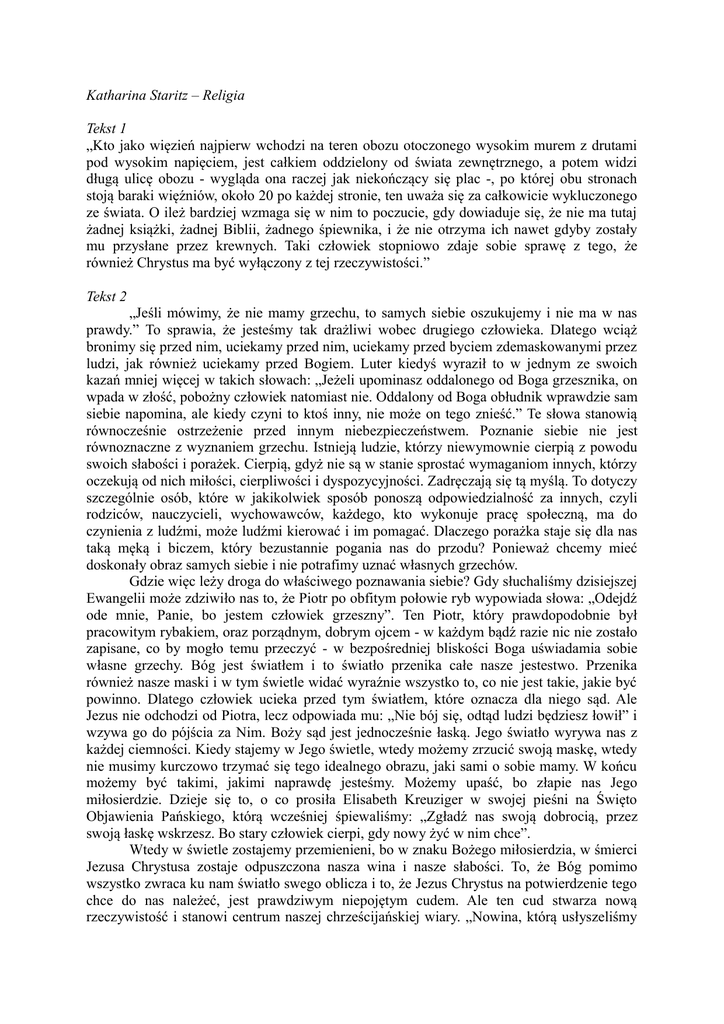 Katharina Staritz – Religia

Tekst 1
„Kto jako więzień najpierw wchodzi na teren obozu otoczonego wysokim murem z drutami pod wysokim napięciem, jest całkiem oddzielony od świata zewnętrznego, a potem widzi długą ulicę obozu - wygląda ona raczej jak niekończący się plac -, po której obu stronach stoją baraki więźniów, około 20 po każdej stronie, ten uważa się za całkowicie wykluczonego ze świata. O ileż bardziej wzmaga się w nim to poczucie, gdy dowiaduje się, że nie ma tutaj żadnej książki, żadnej Biblii, żadnego śpiewnika, i że nie otrzyma ich nawet gdyby zostały mu przysłane przez krewnych. Taki człowiek stopniowo zdaje sobie sprawę z tego, że również Chrystus ma być wyłączony z tej rzeczywistości.”

Tekst 2
„Jeśli mówimy, że nie mamy grzechu, to samych siebie oszukujemy i nie ma w nas prawdy.” To sprawia, że jesteśmy tak drażliwi wobec drugiego człowieka. Dlatego wciąż bronimy się przed nim, uciekamy przed nim, uciekamy przed byciem zdemaskowanymi przez ludzi, jak również uciekamy przed Bogiem. Luter kiedyś wyraził to w jednym ze swoich kazań mniej więcej w takich słowach: „Jeżeli upominasz oddalonego od Boga grzesznika, on wpada w złość, pobożny człowiek natomiast nie. Oddalony od Boga obłudnik wprawdzie sam siebie napomina, ale kiedy czyni to ktoś inny, nie może on tego znieść.” Te słowa stanowią równocześnie ostrzeżenie przed innym niebezpieczeństwem. Poznanie siebie nie jest równoznaczne z wyznaniem grzechu. Istnieją ludzie, którzy niewymownie cierpią z powodu swoich słabości i porażek. Cierpią, gdyż nie są w stanie sprostać wymaganiom innych, którzy oczekują od nich miłości, cierpliwości i dyspozycyjności. Zadręczają się tą myślą. To dotyczy szczególnie osób, które w jakikolwiek sposób ponoszą odpowiedzialność za innych, czyli rodziców, nauczycieli, wychowawców, każdego, kto wykonuje pracę społeczną, ma do czynienia z ludźmi, może ludźmi kierować i im pomagać. Dlaczego porażka staje się dla nas taką męką i biczem, który bezustannie pogania nas do przodu? Ponieważ chcemy mieć doskonały obraz samych siebie i nie potrafimy uznać własnych grzechów.

Gdzie więc leży droga do właściwego poznawania siebie? Gdy słuchaliśmy dzisiejszej Ewangelii może zdziwiło nas to, że Piotr po obfitym połowie ryb wypowiada słowa: „Odejdź ode mnie, Panie, bo jestem człowiek grzeszny”. Ten Piotr, który prawdopodobnie był pracowitym rybakiem, oraz porządnym, dobrym ojcem - w każdym bądź razie nic nie zostało zapisane, co by mogło temu przeczyć - w bezpośredniej bliskości Boga uświadamia sobie własne grzechy. Bóg jest światłem i to światło przenika całe nasze jestestwo. Przenika również nasze maski i w tym świetle widać wyraźnie wszystko to, co nie jest takie, jakie być powinno. Dlatego człowiek ucieka przed tym światłem, które oznacza dla niego sąd. Ale Jezus nie odchodzi od Piotra, lecz odpowiada mu: „Nie bój się, odtąd ludzi będziesz łowił” i wzywa go do pójścia za Nim. Boży sąd jest jednocześnie łaską. Jego światło wyrywa nas z każdej ciemności. Kiedy stajemy w Jego świetle, wtedy możemy zrzucić swoją maskę, wtedy nie musimy kurczowo trzymać się tego idealnego obrazu, jaki sami o sobie mamy. W końcu możemy być takimi, jakimi naprawdę jesteśmy. Możemy upaść, bo złapie nas Jego miłosierdzie. Dzieje się to, o co prosiła Elisabeth Kreuziger w swojej pieśni na Święto Objawienia Pańskiego, którą wcześniej śpiewaliśmy: „Zgładź nas swoją dobrocią, przez swoją łaskę wskrzesz. Bo stary człowiek cierpi, gdy nowy żyć w nim chce”.

Wtedy w świetle zostajemy przemienieni, bo w znaku Bożego miłosierdzia, w śmierci Jezusa Chrystusa zostaje odpuszczona nasza wina i nasze słabości. To, że Bóg pomimo wszystko zwraca ku nam światło swego oblicza i to, że Jezus Chrystus na potwierdzenie tego chce do nas należeć, jest prawdziwym niepojętym cudem. Ale ten cud stwarza nową rzeczywistość i stanowi centrum naszej chrześcijańskiej wiary. „Nowina, którą usłyszeliśmy